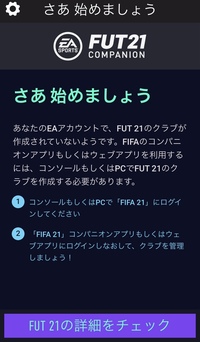 さあ 始めましょう

EA SPORTS FUT 21 COMPANION

さあ 始めましょう

あなたのEAアカウントで、FUT 21のクラブが作成されていないようです。FIFAのコンパニオンアプリもしくはウェブアプリを利用するには、コンソールもしくはPCでFUT 21のクラブを作成する必要があります。

1 コンソールもしくはPCで「FIFA 21」にログインしてください

2 「FIFA 21」コンパニオンアプリもしくはウェブアプリにログインしなおして、クラブを管理しましょう！

FUT 21の詳細をチェック